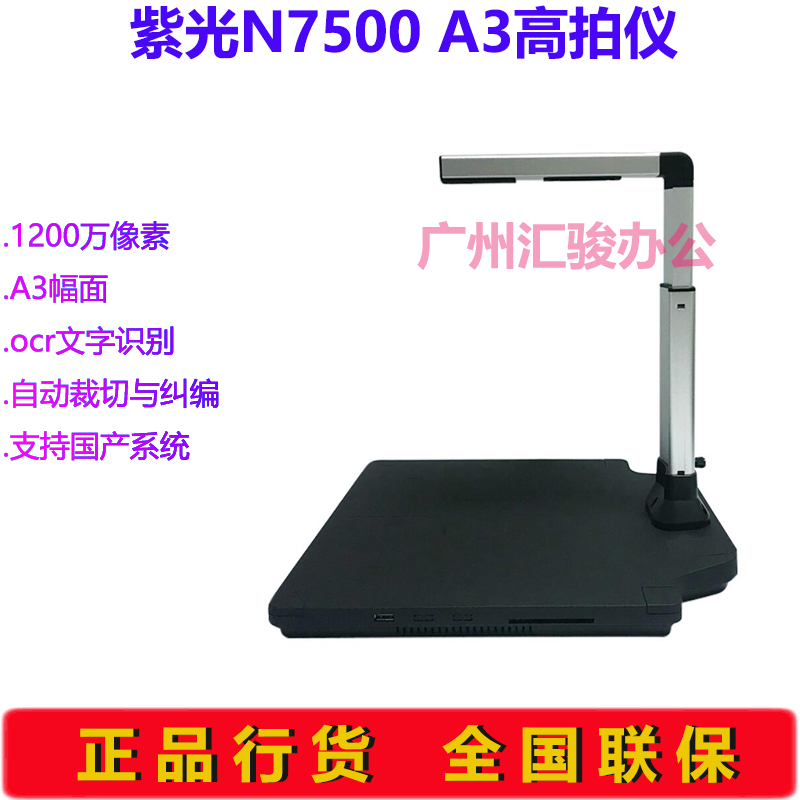 紫光N7500 A3高拍仪

.1200万像素

.A3幅面

.ocr文字识别

.自动裁切与纠编

.支持国产系统

广州汇骏办公

正品行货 全国联保